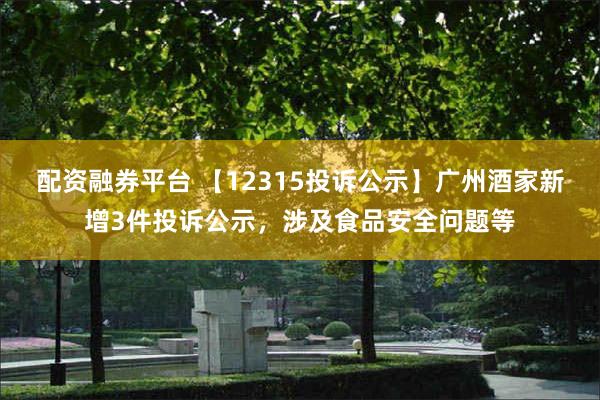 配资融券平台 【12315投诉公示】广州酒家新增3件投诉公示，涉及食品安全问题等